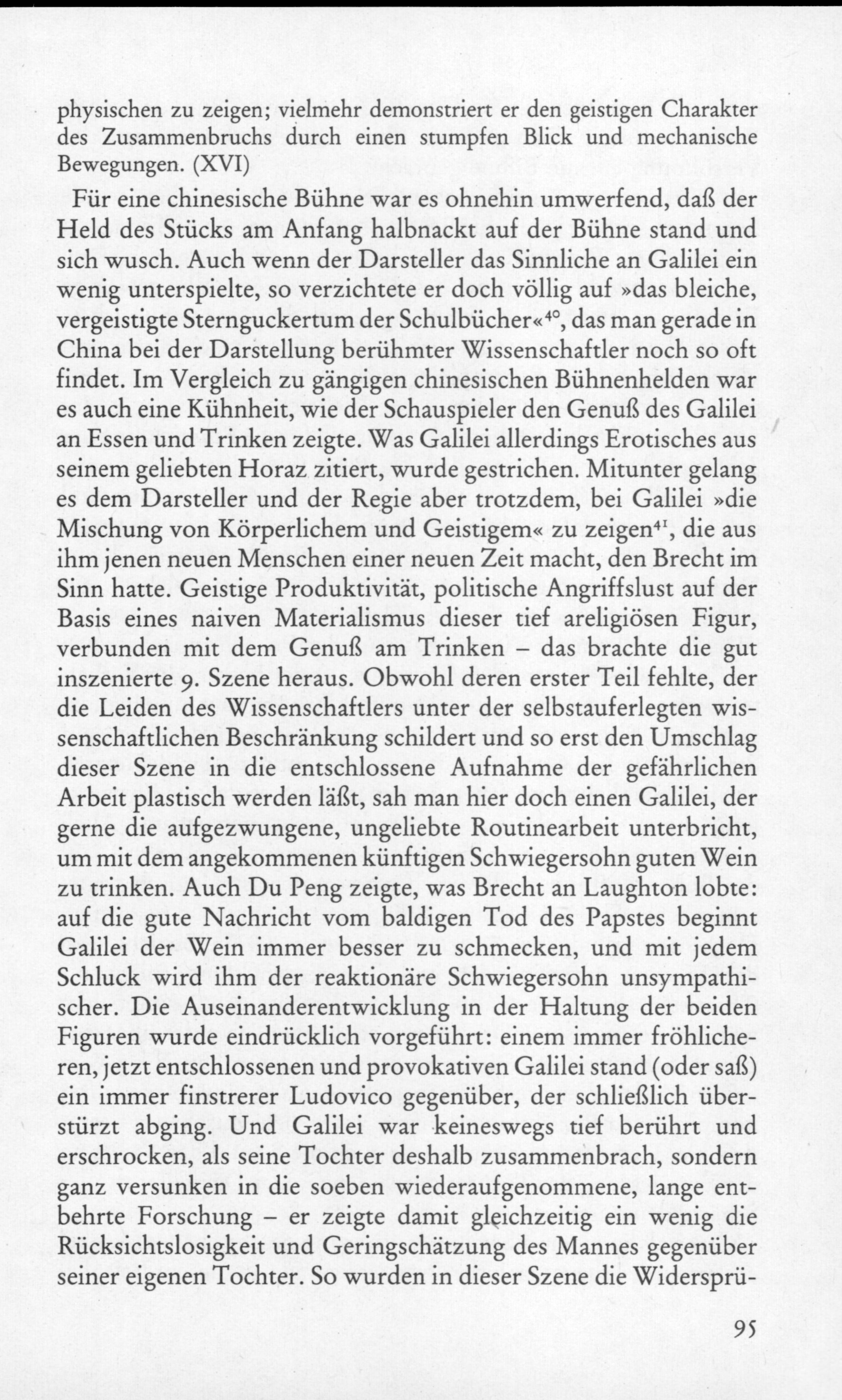 physischen zu zeigen; vielmehr demonstriert er den geistigen Charakter des Zusammenbruchs durch einen stumpfen Blick und mechanische Bewegungen. (XVI)

Für eine chinesische Bühne war es ohnehin umwerfend, daß der Held des Stücks am Anfang halbnackt auf der Bühne stand und sich wusch. Auch wenn der Darsteller das Sinnliche an Galilei ein wenig unterspielte, so verzichtete er doch völlig auf »das bleiche, vergeistigte Sternguckertum der Schulbücher«$^{40}$, das man gerade in China bei der Darstellung berühmter Wissenschaftler noch so oft findet. Im Vergleich zu gängigen chinesischen Bühnenhelden war es auch eine Kühnheit, wie der Schauspieler den Genuß des Galilei an Essen und Trinken zeigte. Was Galilei allerdings Erotisches aus seinem geliebten Horaz zitiert, wurde gestrichen. Mitunter gelang es dem Darsteller und der Regie aber trotzdem, bei Galilei »die Mischung von Körperlichem und Geistigem« zu zeigen$^{41}$, die aus ihm jenen neuen Menschen einer neuen Zeit macht, den Brecht im Sinn hatte. Geistige Produktivität, politische Angriffslust auf der Basis eines naiven Materialismus dieser tief areligiösen Figur, verbunden mit dem Genuß am Trinken – das brachte die gut inszenierte 9. Szene heraus. Obwohl deren erster Teil fehlte, der die Leiden des Wissenschaftlers unter der selbstauferlegten wissenschaftlichen Beschränkung schildert und so erst den Umschlag dieser Szene in die entschlossene Aufnahme der gefährlichen Arbeit plastisch werden läßt, sah man hier doch einen Galilei, der gerne die aufgezwungene, ungeliebte Routinearbeit unterbricht, um mit dem angekommenen künftigen Schwiegersohn guten Wein zu trinken. Auch Du Peng zeigte, was Brecht an Laughton lobte: auf die gute Nachricht vom baldigen Tod des Papstes beginnt Galilei der Wein immer besser zu schmecken, und mit jedem Schluck wird ihm der reaktionäre Schwiegersohn unsympathischer. Die Auseinanderentwicklung in der Haltung der beiden Figuren wurde eindrücklich vorgeführt: einem immer fröhlicheren, jetzt entschlossenen und provokativen Galilei stand (oder saß) ein immer finstrerer Ludovico gegenüber, der schließlich überstürzt abging. Und Galilei war keineswegs tief berührt und erschrocken, als seine Tochter deshalb zusammenbrach, sondern ganz versunken in die soeben wiederaufgenommene, lange entbehrte Forschung – er zeigte damit gleichzeitig ein wenig die Rücksichtslosigkeit und Geringschätzung des Mannes gegenüber seiner eigenen Tochter. So wurden in dieser Szene die Widersprü-

95